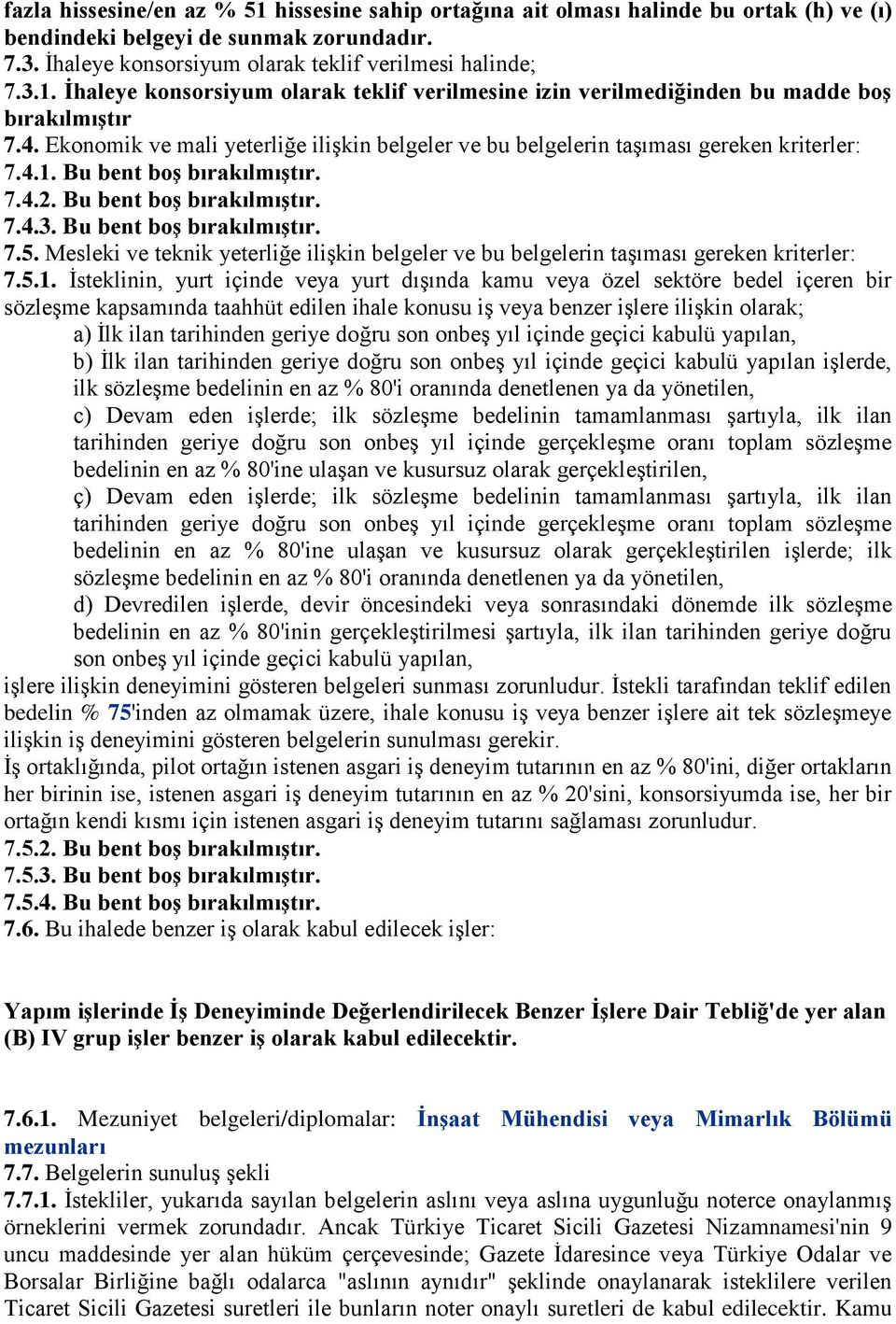 fazla hissesine/en az % 51 hissesine sahip ortağına ait olması halinde bu ortak (h) ve (ı) bendindeki belgeyi de sunmak zorundadır.
7.3. İhaleye konsorsiyum olarak teklif verilmesi halinde;
7.3.1. İhaleye konsorsiyum olarak teklif verilmesine izin verilmediğinden bu madde boş bırakılmıştır
7.4. Ekonomik ve mali yeterliğe ilişkin belgeler ve bu belgelerin taşıması gereken kriterler:
7.4.1. Bu bent boş bırakılmıştır.
7.4.2. Bu bent boş bırakılmıştır.
7.4.3. Bu bent boş bırakılmıştır.
7.5. Mesleki ve teknik yeterliğe ilişkin belgeler ve bu belgelerin taşıması gereken kriterler:
7.5.1. İsteklinin, yurt içinde veya yurt dışında kamu veya özel sektöre bedel içeren bir sözleşme kapsamında taahhüt edilen ihale konusu iş veya benzer işlere ilişkin olarak;
a) İlk ilan tarihinden geriye doğru son onbeş yıl içinde geçici kabulü yapılan,
b) İlk ilan tarihinden geriye doğru son onbeş yıl içinde geçici kabulü yapılan işlerde, ilk sözleşme bedelinin en az % 80'i oranında denetlenen ya da yönetilen,
c) Devam eden işlerde; ilk sözleşme bedelinin tamamlanması şartıyla, ilk ilan tarihinden geriye doğru son onbeş yıl içinde gerçekleşme oranı toplam sözleşme bedelinin en az % 80'ine ulaşan ve kusursuz olarak gerçekleştirilen,
ç) Devam eden işlerde; ilk sözleşme bedelinin tamamlanması şartıyla, ilk ilan tarihinden geriye doğru son onbeş yıl içinde gerçekleşme oranı toplam sözleşme bedelinin en az % 80'ine ulaşan ve kusursuz olarak gerçekleştirilen işlerde; ilk sözleşme bedelinin en az % 80'i oranında denetlenen ya da yönetilen,
d) Devredilen işlerde, devir öncesindeki veya sonrasındaki dönemde ilk sözleşme bedelinin en az % 80'inin gerçekleştirilmesi şartıyla, ilk ilan tarihinden geriye doğru son onbeş yıl içinde geçici kabulü yapılan,
işlere ilişkin deneyimini gösteren belgeleri sunması zorunludur. İstekli tarafından teklif edilen bedelin % 75'inden az olmamak üzere, ihale konusu iş veya benzer işlere ait tek sözleşmeye ilişkin iş deneyimini gösteren belgelerin sunulması gerekir.
İş ortaklığında, pilot ortağın istenen asgari iş deneyim tutarının en az % 80'ini, diğer ortakların her birinin ise, istenen asgari iş deneyim tutarının en az % 20'sini, konsorsiyumda ise, her bir ortağın kendi kısmı için istenen asgari iş deneyim tutarını sağlaması zorunludur.
7.5.2. Bu bent boş bırakılmıştır.
7.5.3. Bu bent boş bırakılmıştır.
7.5.4. Bu bent boş bırakılmıştır.
7.6. Bu ihalede benzer iş olarak kabul edilecek işler:

Yapım işlerinde İş Deneyiminde Değerlendirilecek Benzer İşlere Dair Tebliğ'de yer alan (B) IV grup işler benzer iş olarak kabul edilecektir.

7.6.1. Mezuniyet belgeleri/diplomalar: İnşaat Mühendisi veya Mimarlık Bölümü mezunları
7.7. Belgelerin sunuluş şekli
7.7.1. İstekliler, yukarıda sayılan belgelerin aslını veya aslına uygunluğu noterce onaylanmış örneklerini vermek zorundadır. Ancak Türkiye Ticaret Sicili Gazetesi Nizamnamesi'nin 9 uncu maddesinde yer alan hüküm çerçevesinde; Gazete İdaresince veya Türkiye Odalar ve Borsalar Birliğine bağlı odalarca "aslının aynıdır" şeklinde onaylanarak isteklilere verilen Ticaret Sicili Gazetesi suretleri ile bunların noter onaylı suretleri de kabul edilecektir. Kamu